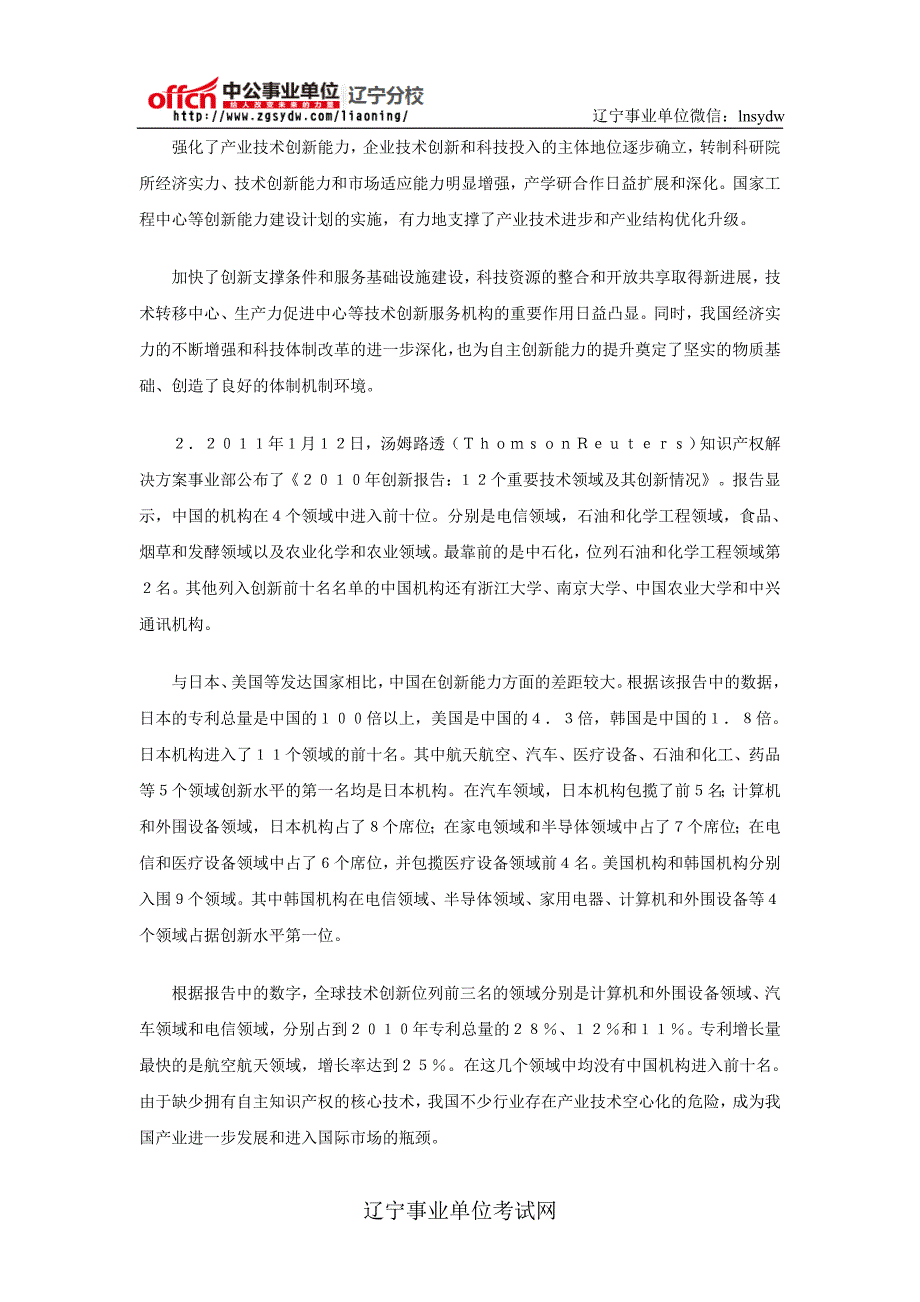 offcn 中公事业单位 辽宁分校
给人改变未来的力量
http://www.zgsydw.com/liaoning/
辽宁事业单位微信：lnsydw

强化了产业技术创新能力，企业技术创新和科技投入的主体地位逐步确立，转制科研院所经济实力、技术创新能力和市场适应能力明显增强，产学研合作日益扩展和深化。国家工程中心等创新能力建设计划的实施，有力地支撑了产业技术进步和产业结构优化升级。

加快了创新支撑条件和服务基础设施建设，科技资源的整合和开放共享取得新进展，技术转移中心、生产力促进中心等技术创新服务机构的重要作用日益凸显。同时，我国经济实力的不断增强和科技体制改革的进一步深化，也为自主创新能力的提升奠定了坚实的物质基础、创造了良好的体制机制环境。

２．２０１１年1月１２日，汤姆路透（ＴｈｏｍｓｏｎＲｅｕｔｅｒｓ）知识产权解决方案事业部公布了《２０１０年创新报告：１２个重要技术领域及其创新情况》。报告显示，中国的机构在４个领域中进入前十位。分别是电信领域，石油和化学工程领域，食品、烟草和发酵领域以及农业化学和农业领域。最靠前的是中石化，位列石油和化学工程领域第２名。其他列入创新前十名名单的中国机构还有浙江大学、南京大学、中国农业大学和中兴通讯机构。

与日本、美国等发达国家相比，中国在创新能力方面的差距较大。根据该报告中的数据，日本的专利总量是中国的１００倍以上，美国是中国的４．３倍，韩国是中国的１．８倍。日本机构进入了１１个领域的前十名。其中航天航空、汽车、医疗设备、石油和化工、药品等５个领域创新水平的第一名均是日本机构。在汽车领域，日本机构包揽了前５名；计算机和外围设备领域，日本机构占了８个席位；在家电领域和半导体领域中占了７个席位；在电信和医疗设备领域中占了６个席位，并包揽医疗设备领域前４名。美国机构和韩国机构分别入围９个领域。其中韩国机构在电信领域、半导体领域、家用电器、计算机和外围设备等４个领域占据创新水平第一位。

根据报告中的数字，全球技术创新位列前三名的领域分别是计算机和外围设备领域、汽车领域和电信领域，分别占到２０１０年专利总量的２８％、１２％和１１％。专利增长量最快的是航空航天领域，增长率达到２５％。在这几个领域中均没有中国机构进入前十名。由于缺少拥有自主知识产权的核心技术，我国不少行业存在产业技术空心化的危险，成为我国产业进一步发展和进入国际市场的瓶颈。

辽宁事业单位考试网